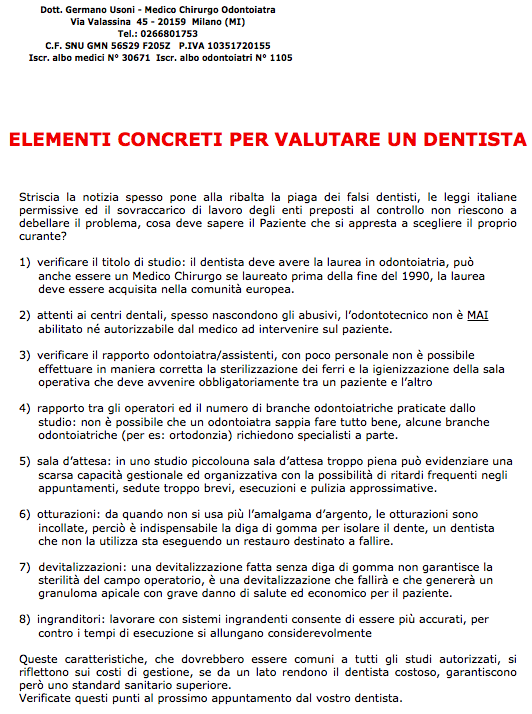 Dott. Germano Usoni - Medico Chirurgo Odontoiatra
Via Valassina 45 - 20159 Milano (MI)
Tel.: 0266801753
C.F. SNU GMN 56S29 F205Z P.IVA 10351720155
Iscr. albo medici N° 30671 Iscr. albo odontoiatri N° 1105

ELEMENTI CONCRETI PER VALUTARE UN DENTISTA

Striscia la notizia spesso pone alla ribalta la piaga dei falsi dentisti, le leggi italiane permissive ed il sovraccarico di lavoro degli enti preposti al controllo non riescono a debellare il problema, cosa deve sapere il Paziente che si appresta a scegliere il proprio curante?

1) verificare il titolo di studio: il dentista deve avere la laurea in odontoiatria, può anche essere un Medico Chirurgo se laureato prima della fine del 1990, la laurea deve essere acquisita nella comunità europea.

2) attenti ai centri dentali, spesso nascondono gli abusivi, l'odontotecnico non è MAI abilitato né autorizzabile dal medico ad intervenire sul paziente.

3) verificare il rapporto odontoiatra/assistenti, con poco personale non è possibile effettuare in maniera corretta la sterilizzazione dei ferri e la igienizzazione della sala operativa che deve avvenire obbligatoriamente tra un paziente e l'altro

4) rapporto tra gli operatori ed il numero di branche odontoiatriche praticate dallo studio: non è possibile che un odontoiatra sappia fare tutto bene, alcune branche odontoiatriche (per es: ortodonzia) richiedono specialisti a parte.

5) sala d'attesa: in uno studio piccolouna sala d'attesa troppo piena può evidenziare una scarsa capacità gestionale ed organizzativa con la possibilità di ritardi frequenti negli appuntamenti, sedute troppo brevi, esecuzioni e pulizia approssimative.

6) otturazioni: da quando non si usa più l'amalgama d'argento, le otturazioni sono incollate, perciò è indispensabile la diga di gomma per isolare il dente, un dentista che non la utilizza sta eseguendo un restauro destinato a fallire.

7) devitalizzazioni: una devitalizzazione fatta senza diga di gomma non garantisce la sterilità del campo operatorio, è una devitalizzazione che fallirà e che genererà un granuloma apicale con grave danno di salute ed economico per il paziente.

8) ingranditori: lavorare con sistemi ingrandenti consente di essere più accurati, per contro i tempi di esecuzione si allungano considerevolmente

Queste caratteristiche, che dovrebbero essere comuni a tutti gli studi autorizzati, si riflettono sui costi di gestione, se da un lato rendono il dentista costoso, garantiscono però uno standard sanitario superiore.
Verificate questi punti al prossimo appuntamento dal vostro dentista.